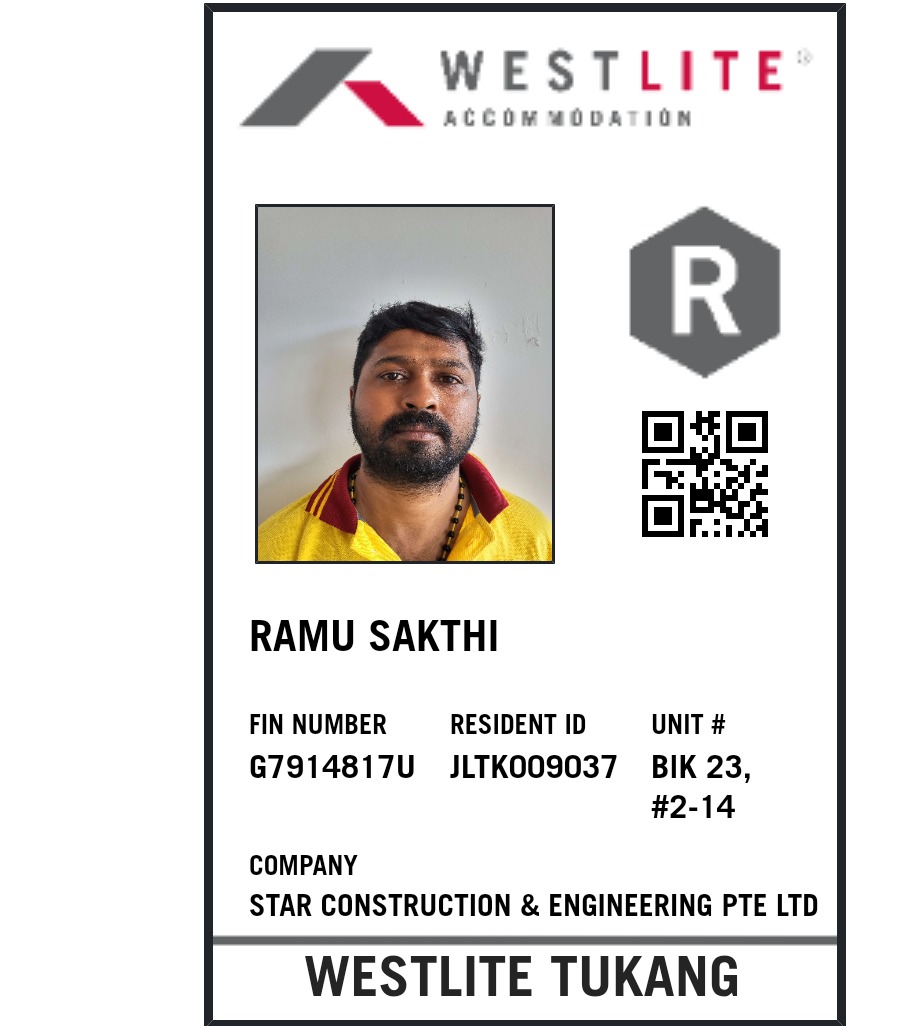 WESTLITE®
ACCOMMODATION

R

RAMU SAKTHI

FIN NUMBER
G7914817U

RESIDENT ID
JLTK009037

UNIT #
BIK 23,
#2-14

COMPANY
STAR CONSTRUCTION & ENGINEERING PTE LTD

WESTLITE TUKANG